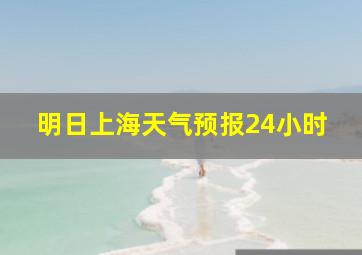 明日上海天气预报24小时